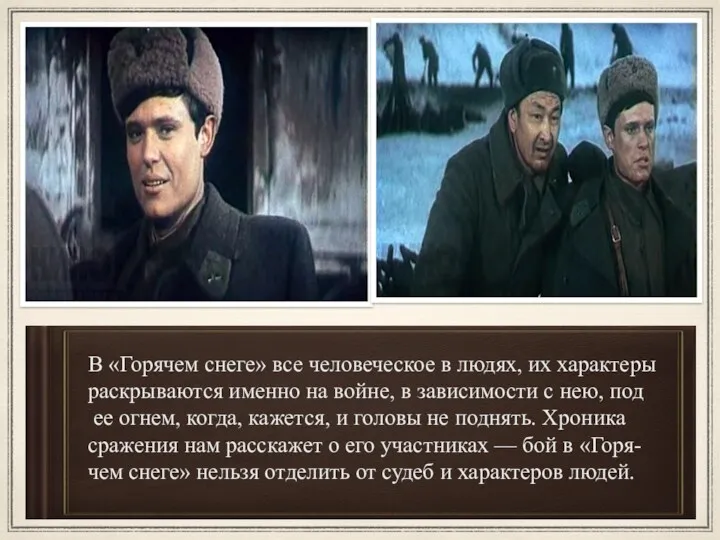 В «Горячем снеге» все человеческое в людях, их характеры раскрываются именно на войне, в зависимости с нею, под ее огнем, когда, кажется, и головы не поднять. Хроника сражения нам расскажет о его участниках — бой в «Горячем снеге» нельзя отделить от судеб и характеров людей.